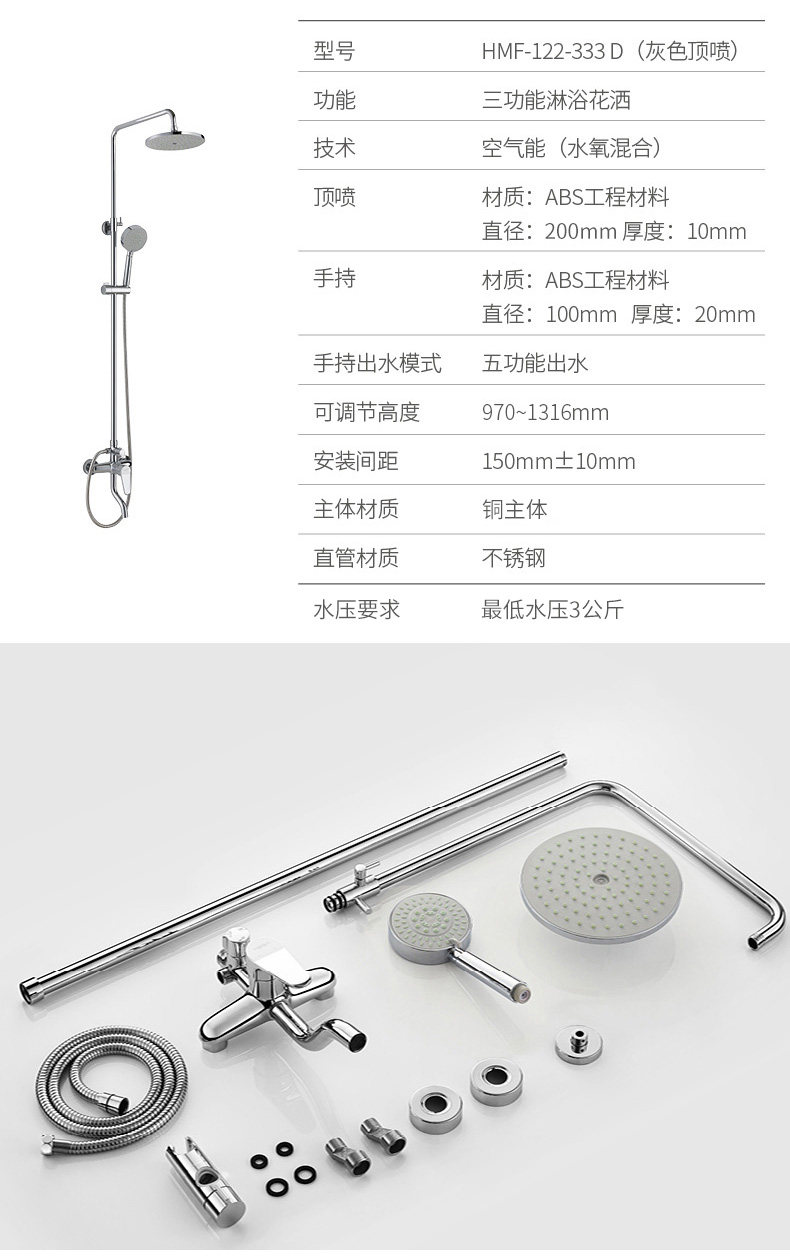 型号 HMF-122-333 D（灰色顶喷）

功能 三功能淋浴花洒

技术 空气能（水氧混合）

顶喷 材质：ABS工程材料
直径：200mm 厚度：10mm

手持 材质：ABS工程材料
直径：100mm 厚度：20mm

手持出水模式 五功能出水

可调节高度 970~1316mm

安装间距 150mm±10mm

主体材质 铜主体

直管材质 不锈钢

水压要求 最低水压3公斤